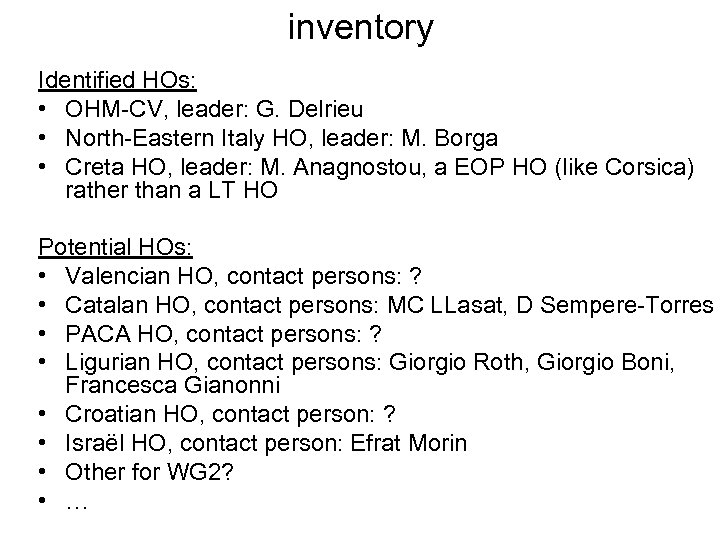 inventory

Identified HOs:
• OHM-CV, leader: G. Delrieu
• North-Eastern Italy HO, leader: M. Borga
• Creta HO, leader: M. Anagnostou, a EOP HO (like Corsica) rather than a LT HO

Potential HOs:
• Valencian HO, contact persons: ?
• Catalan HO, contact persons: MC LLasat, D Sempere-Torres
• PACA HO, contact persons: ?
• Ligurian HO, contact persons: Giorgio Roth, Giorgio Boni, Francesca Gianonni
• Croatian HO, contact person: ?
• Israël HO, contact person: Efrat Morin
• Other for WG2?
• …